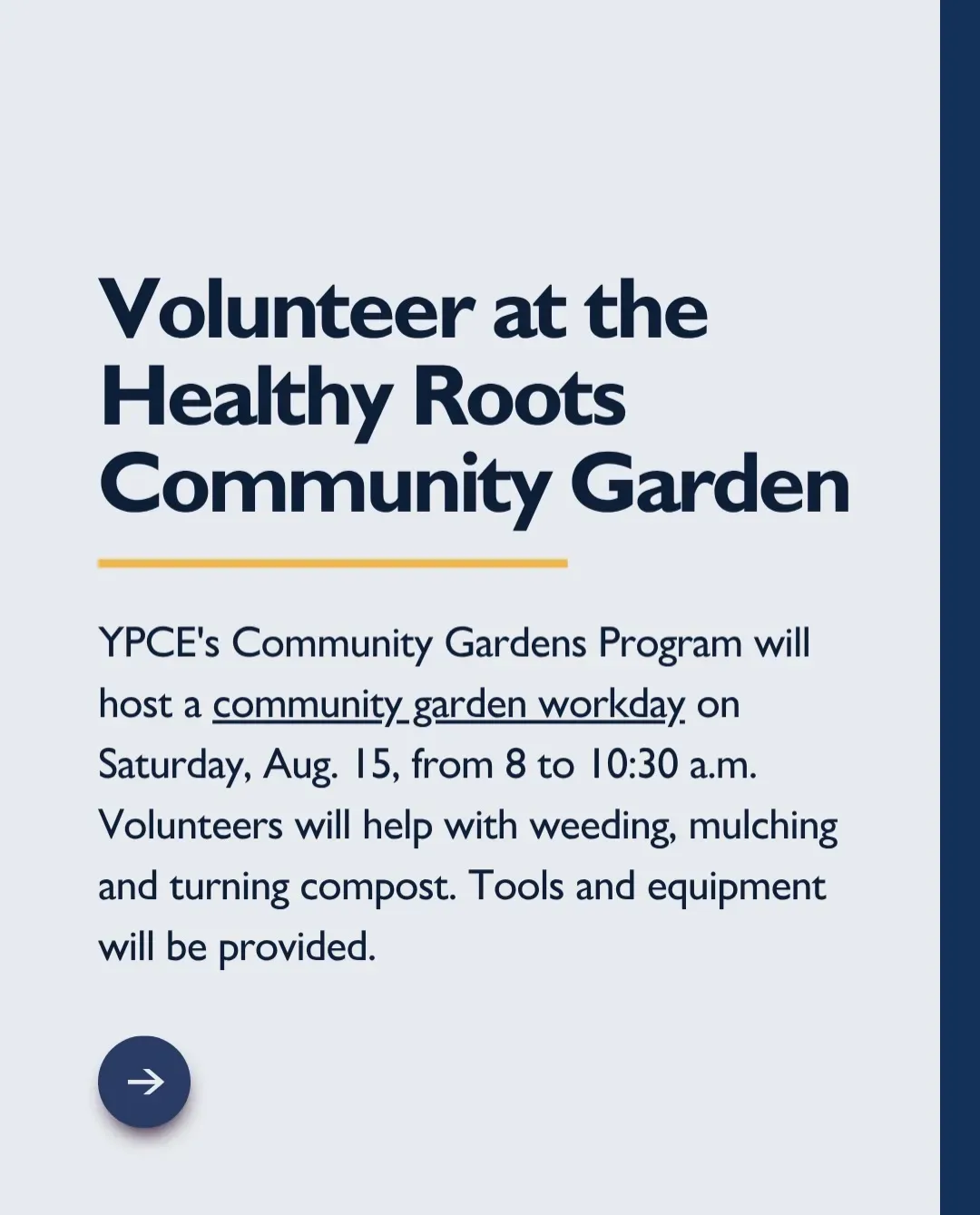 Volunteer at the Healthy Roots Community Garden

YPCE's Community Gardens Program will host a community garden workday on Saturday, Aug. 15, from 8 to 10:30 a.m. Volunteers will help with weeding, mulching and turning compost. Tools and equipment will be provided.

→